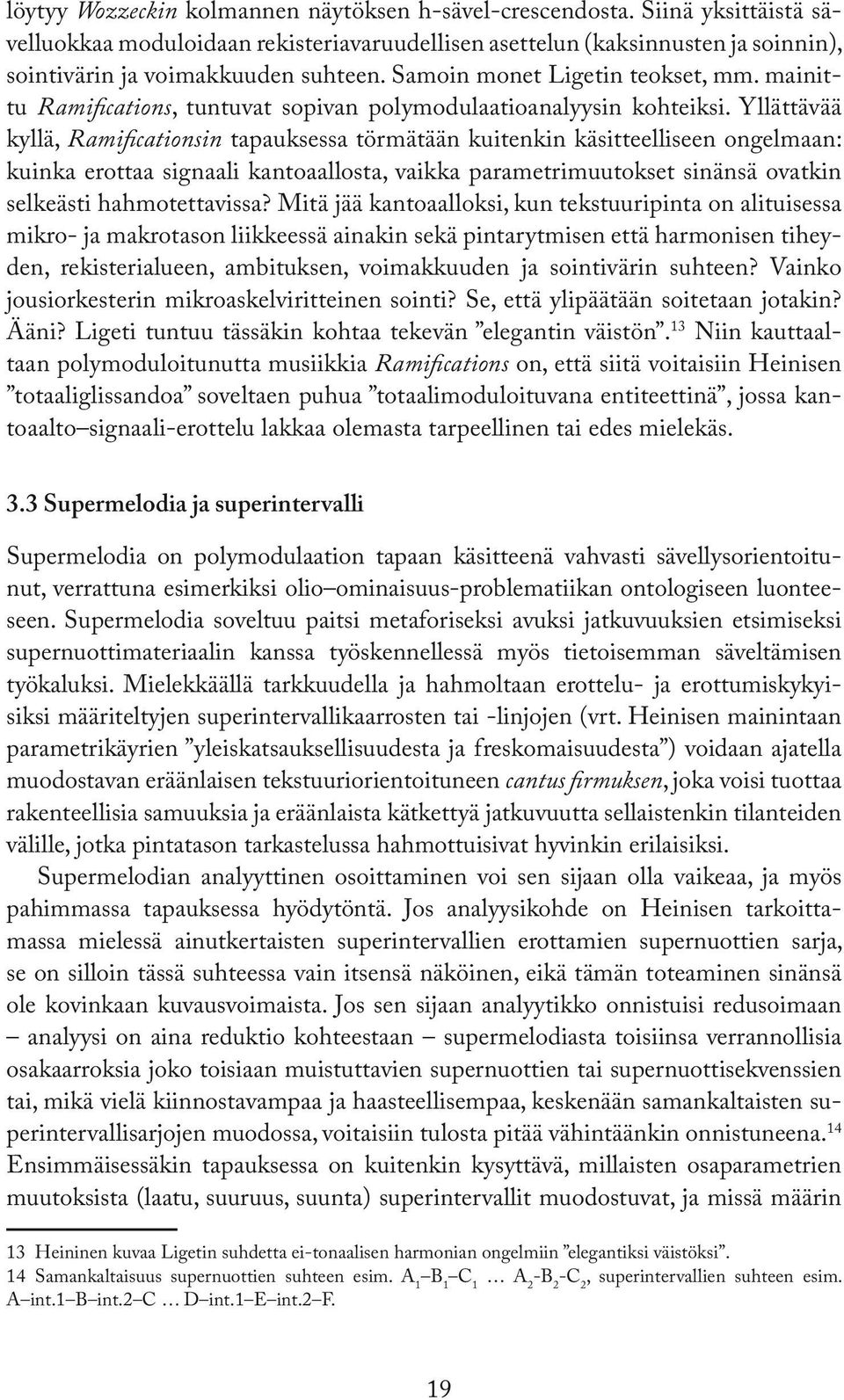 löytyy Wozzeckin kolmannen näytöksen h-sävel-crescendosta. Siinä yksittäistä sävelluokkaa moduloidaan rekisteriavaruudellisen asettelun (kaksinnusten ja soinnin), sointivärin ja voimakkuuden suhteen. Samoin monet Ligetin teokset, mm. mainittu Ramifications, tuntuvat sopivan polymodulaatioanalyysin kohteiksi. Yllättävää kyllä, Ramificationsin tapauksessa törmätään kuitenkin käsitteelliseen ongelmaan: kuinka erottaa signaali kantoaallosta, vaikka parametrimuutokset sinänsä ovatkin selkeästi hahmotettavissa? Mitä jää kantoaalloksi, kun tekstuuripinta on alituisessa mikro- ja makrotason liikkeessä ainakin sekä pintarytmisen että harmonisen tiheyden, rekisterialueen, ambituksen, voimakkuuden ja sointivärin suhteen? Vainko jousiorkesterin mikroaskelviritteinen sointi? Se, että ylipäätään soitetaan jotakin? Ääni? Ligeti tuntuu tässäkin kohtaa tekevän ”elegantin väistön”.$^{13}$ Niin kauttaaltaan polymoduloitunutta musiikkia Ramifications on, että siitä voitaisiin Heinisen ”totaaliglissandoa” soveltaen puhua ”totaalimoduloituvana entiteettinä”, jossa kantoaalto–signaali-erottelu lakkaa olemasta tarpeellinen tai edes mielekäs.

3.3 Supermelodia ja superintervalli

Supermelodia on polymodulaation tapaan käsitteenä vahvasti sävellysorientoitunut, verrattuna esimerkiksi olio–ominaisuus-problematiikan ontologiseen luonteeseen. Supermelodia soveltuu paitsi metaforiseksi avuksi jatkuvuuksien etsimiseksi supernuottimateriaalin kanssa työskennellessä myös tietoisemman säveltämisen työkaluksi. Mielekkäällä tarkkuudella ja hahmoltaan erottelu- ja erottumiskykyisiksi määriteltyjen superintervallikaarrosten tai -linjojen (vrt. Heinisen mainintaan parametrikäyrien ”yleiskatsauksellisuudesta ja freskomaisuudesta”) voidaan ajatella muodostavan eräänlaisen tekstuuriorientoituneen cantus firmuksen, joka voisi tuottaa rakenteellisia samuuksia ja eräänlaista kätkettyä jatkuvuutta sellaistenkin tilanteiden välille, jotka pintatason tarkastelussa hahmottuisivat hyvinkin erilaisiksi.

Supermelodian analyyttinen osoittaminen voi sen sijaan olla vaikeaa, ja myös pahimmassa tapauksessa hyödytöntä. Jos analyysikohde on Heinisen tarkoittamassa mielessä ainutkertaisten superintervallien erottamien supernuottien sarja, se on silloin tässä suhteessa vain itsensä näköinen, eikä tämän toteaminen sinänsä ole kovinkaan kuvausvoimaista. Jos sen sijaan analyytikko onnistuisi redusoimaan – analyysi on aina reduktio kohteestaan – supermelodiasta toisiinsa verrannollisia osakaarroksia joko toisiaan muistuttavien supernuottien tai supernuottisekvenssien tai, mikä vielä kiinnostavampaa ja haasteellisempaa, keskenään samankaltaisten superintervallisarjojen muodossa, voitaisiin tulosta pitää vähintäänkin onnistuneena.$^{14}$ Ensimmäisessäkin tapauksessa on kuitenkin kysyttävä, millaisten osaparametrien muutoksista (laatu, suuruus, suunta) superintervallit muodostuvat, ja missä määrin

13 Heininen kuvaa Ligetin suhdetta ei-tonaalisen harmonian ongelmiin ”elegantiksi väistöksi”.
14 Samankaltaisuus supernuottien suhteen esim. $A_1$–$B_1$–$C_1$ … $A_2$-$B_2$-$C_2$, superintervallien suhteen esim. A–int.1–B–int.2–C … D–int.1–E–int.2–F.

19